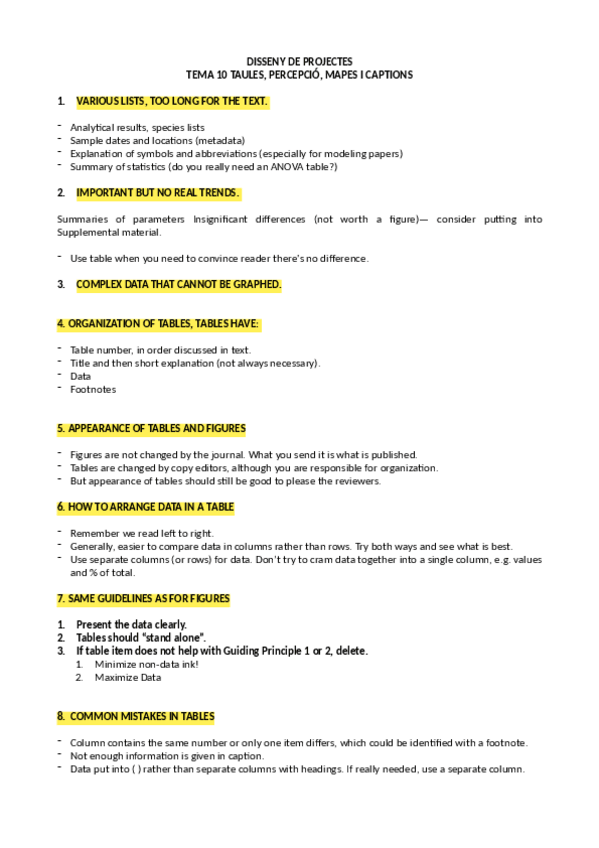 DISSENY DE PROJECTES
TEMA 10 TAULES, PERCEPCIÓ, MAPES I CAPTIONS

1. VARIOUS LISTS, TOO LONG FOR THE TEXT.

- Analytical results, species lists
- Sample dates and locations (metadata)
- Explanation of symbols and abbreviations (especially for modeling papers)
- Summary of statistics (do you really need an ANOVA table?)

2. IMPORTANT BUT NO REAL TRENDS.

Summaries of parameters Insignificant differences (not worth a figure)— consider putting into Supplemental material.

- Use table when you need to convince reader there's no difference.

3. COMPLEX DATA THAT CANNOT BE GRAPHED.

4. ORGANIZATION OF TABLES, TABLES HAVE:

- Table number, in order discussed in text.
- Title and then short explanation (not always necessary).
- Data
- Footnotes

5. APPEARANCE OF TABLES AND FIGURES

- Figures are not changed by the journal. What you send it is what is published.
- Tables are changed by copy editors, although you are responsible for organization.
- But appearance of tables should still be good to please the reviewers.

6. HOW TO ARRANGE DATA IN A TABLE

- Remember we read left to right.
- Generally, easier to compare data in columns rather than rows. Try both ways and see what is best.
- Use separate columns (or rows) for data. Don't try to cram data together into a single column, e.g. values and % of total.

7. SAME GUIDELINES AS FOR FIGURES

1. Present the data clearly.
2. Tables should "stand alone".
3. If table item does not help with Guiding Principle 1 or 2, delete.
1. Minimize non-data ink!
2. Maximize Data

8. COMMON MISTAKES IN TABLES

- Column contains the same number or only one item differs, which could be identified with a footnote.
- Not enough information is given in caption.
- Data put into ( ) rather than separate columns with headings. If really needed, use a separate column.